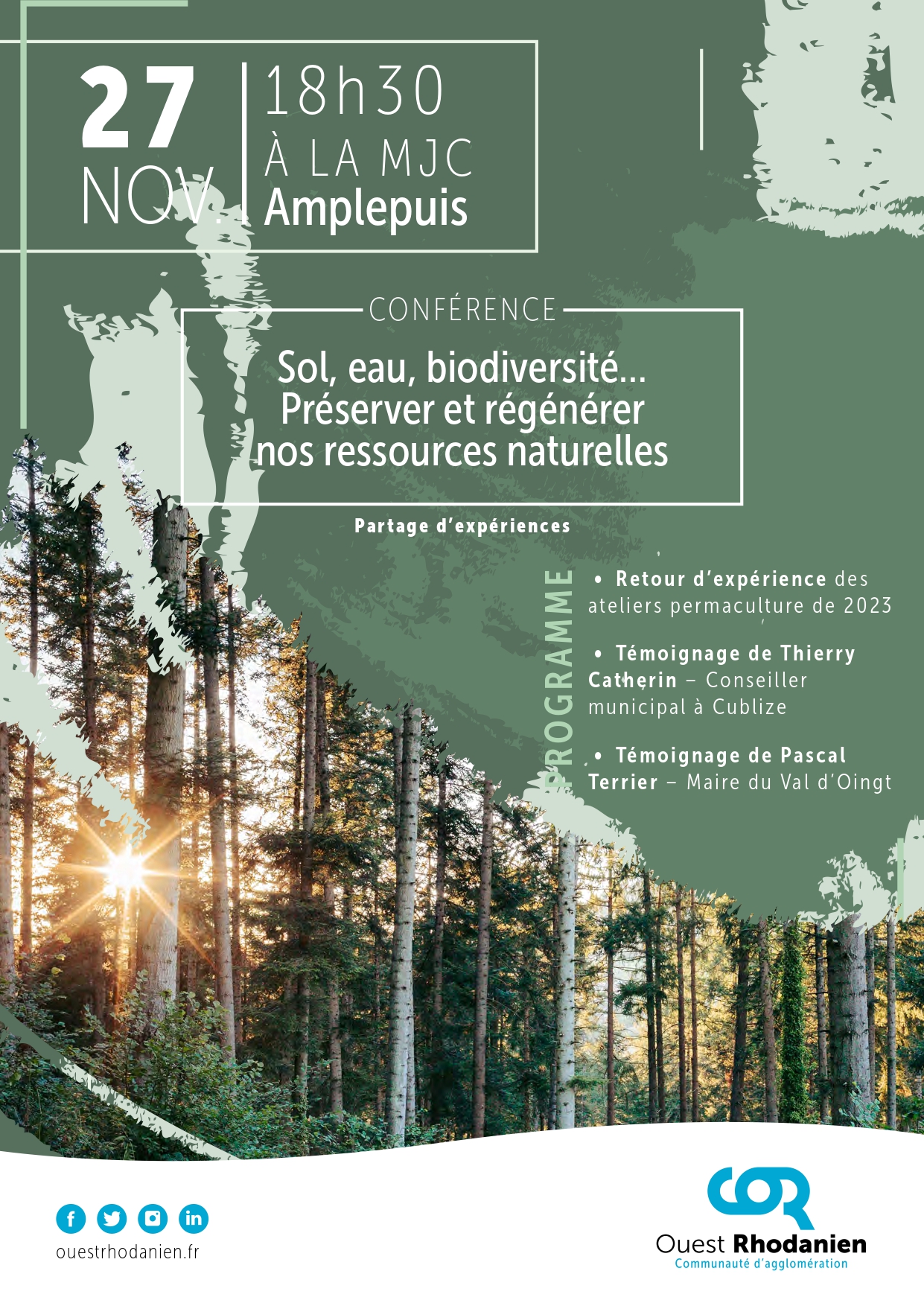 27 NOV.

18h30
À LA MJC
Amplepuis

CONFÉRENCE

Sol, eau, biodiversité… Préserver et régénérer nos ressources naturelles

Partage d'expériences

PROGRAMME

• Retour d'expérience des ateliers permaculture de 2023

• Témoignage de Thierry Catherin – Conseiller municipal à Cublize

• Témoignage de Pascal Terrier – Maire du Val d'Oingt

ouestrhodanien.fr

COR
Ouest Rhodanien
Communauté d'agglomération